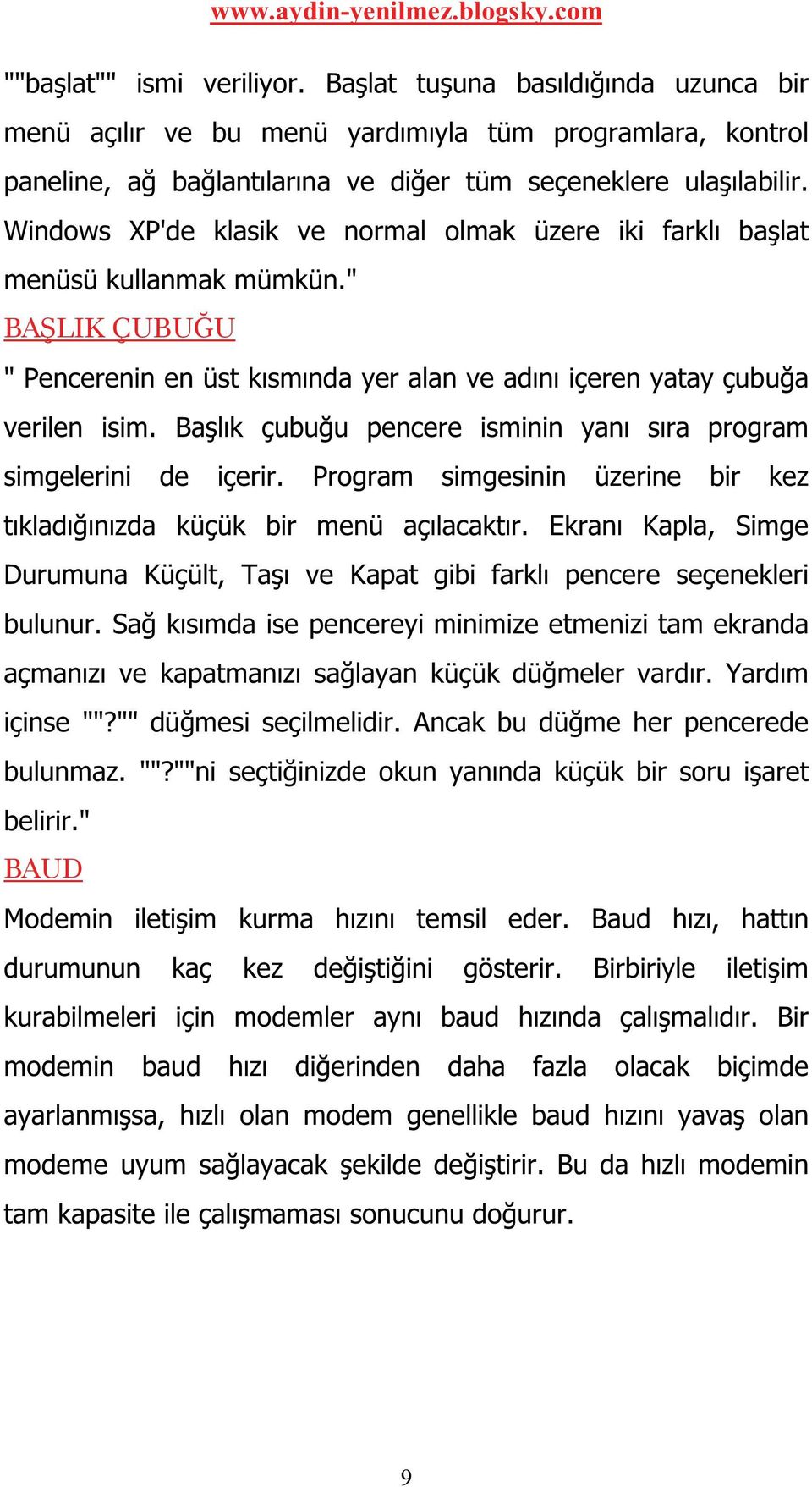 www.aydin-yenilmez.blogsky.com

""başlat"" ismi veriliyor. Başlat tuşuna basıldığında uzunca bir menü açılır ve bu menü yardımıyla tüm programlara, kontrol paneline, ağ bağlantılarına ve diğer tüm seçeneklere ulaşılabilir. Windows XP'de klasik ve normal olmak üzere iki farklı başlat menüsü kullanmak mümkün."

BAŞLIK ÇUBUĞU

" Pencerenin en üst kısmında yer alan ve adını içeren yatay çubuğa verilen isim. Başlık çubuğu pencere isminin yanı sıra program simgelerini de içerir. Program simgesinin üzerine bir kez tıkladığınızda küçük bir menü açılacaktır. Ekranı Kapla, Simge Durumuna Küçült, Taşı ve Kapat gibi farklı pencere seçenekleri bulunur. Sağ kısımda ise pencereyi minimize etmenizi tam ekranda açmanızı ve kapatmanızı sağlayan küçük düğmeler vardır. Yardım içinse ""?"" düğmesi seçilmelidir. Ancak bu düğme her pencerede bulunmaz. ""?""ni seçtiğinizde okun yanında küçük bir soru işaret belirir."

BAUD

Modemin iletişim kurma hızını temsil eder. Baud hızı, hattın durumunun kaç kez değiştiğini gösterir. Birbiriyle iletişim kurabilmeleri için modemler aynı baud hızında çalışmalıdır. Bir modemin baud hızı diğerinden daha fazla olacak biçimde ayarlanmışsa, hızlı olan modem genellikle baud hızını yavaş olan modeme uyum sağlayacak şekilde değiştirir. Bu da hızlı modemin tam kapasite ile çalışmaması sonucunu doğurur.

9